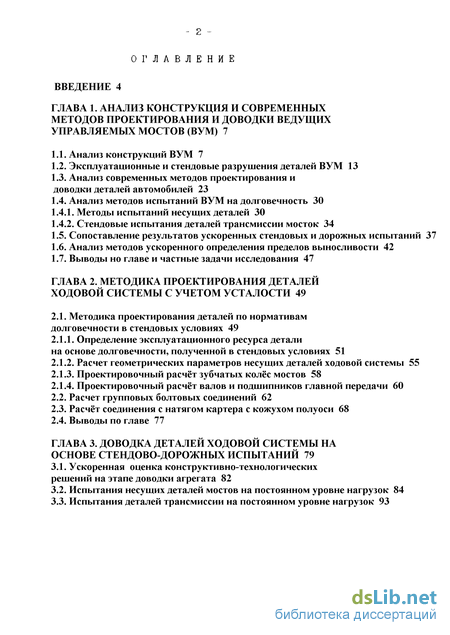 - 2 -

ОГЛАВЛЕНИЕ

ВВЕДЕНИЕ 4

ГЛАВА 1. АНАЛИЗ КОНСТРУКЦИЯ И СОВРЕМЕННЫХ МЕТОДОВ ПРОЕКТИРОВАНИЯ И ДОВОДКИ ВЕДУЩИХ УПРАВЛЯЕМЫХ МОСТОВ (ВУМ) 7

1.1. Анализ конструкций ВУМ 7
1.2. Эксплуатационные и стендовые разрушения деталей ВУМ 13
1.3. Анализ современных методов проектирования и доводки деталей автомобилей 23
1.4. Анализ методов испытаний ВУМ на долговечность 30
1.4.1. Методы испытаний несущих деталей 30
1.4.2. Стендовые испытания деталей трансмиссии мосток 34
1.5. Сопоставление результатов ускоренных стендовых и дорожных испытаний 37
1.6. Анализ методов ускоренного определения пределов выносливости 42
1.7. Выводы но главе и частные задачи исследования 47

ГЛАВА 2. МЕТОДИКА ПРОЕКТИРОВАНИЯ ДЕТАЛЕЙ ХОДОВОЙ СИСТЕМЫ С УЧЕТОМ УСТАЛОСТИ 49

2.1. Методика проектирования деталей по нормативам долговечности в стендовых условиях 49
2.1.1. Определение эксплуатационного ресурса детали на основе долговечности, полученной в стендовых условиях 51
2.1.2. Расчет геометрических параметров несущих деталей ходовой системы 55
2.1.3. Проектировочный расчёт зубчатых колёс мостов 58
2.1.4. Проектировочный расчёт валов и подшипников главной передачи 60
2.2. Расчет групповых болтовых соединений 62
2.3. Расчёт соединения с натягом картера с кожухом полуоси 68
2.4. Выводы по главе 77

ГЛАВА 3. ДОВОДКА ДЕТАЛЕЙ ХОДОВОЙ СИСТЕМЫ НА ОСНОВЕ СТЕНДОВО-ДОРОЖНЫХ ИСПЫТАНИЙ 79
3.1. Ускоренная оценка конструктивно-технологических решений на этапе доводки агрегата 82
3.2. Испытания несущих деталей мостов на постоянном уровне нагрузок 84
3.3. Испытания деталей трансмиссии на постоянном уровне нагрузок 93

dsLib.net
библиотека диссертаций